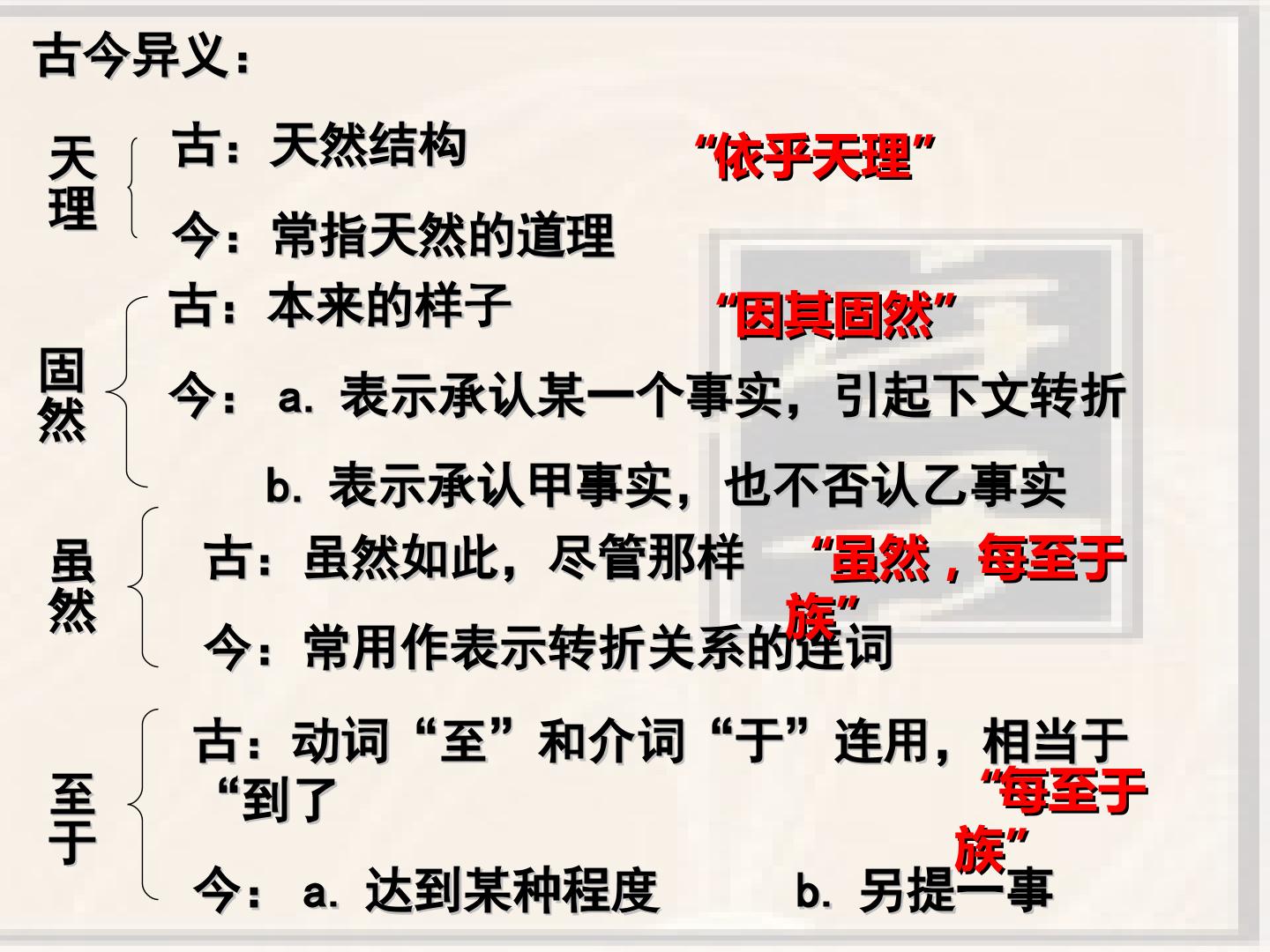 古今异义：

天理

古：天然结构

“依乎天理”

今：常指天然的道理

固然

古：本来的样子

“因其固然”

今：a.表示承认某一个事实，引起下文转折

b.表示承认甲事实，也不否认乙事实

虽然

古：虽然如此，尽管那样

“虽然，每至于族”

今：常用作表示转折关系的连词

至于

古：动词“至”和介词“于”连用，相当于“到了

“每至于族”

今：a.达到某种程度 b.另提一事